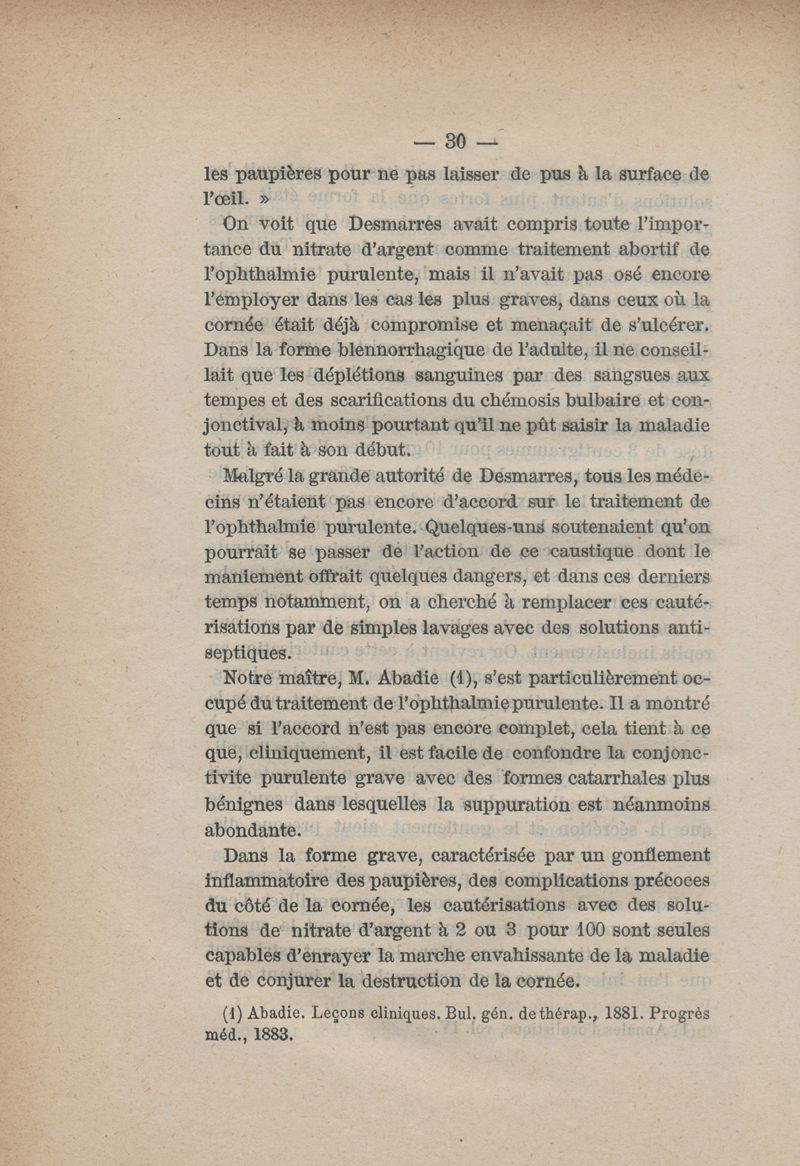 — 30 —

les paupières pour ne pas laisser de pus à la surface de l'œil. »

On voit que Desmarres avait compris toute l'importance du nitrate d'argent comme traitement abortif de l'ophthalmie purulente, mais il n'avait pas osé encore l'employer dans les cas les plus graves, dans ceux où la cornée était déjà compromise et menaçait de s'ulcérer. Dans la forme blennorrhagique de l'adulte, il ne conseillait que les déplétions sanguines par des sangsues aux tempes et des scarifications du chémosis bulbaire et conjonctival, à moins pourtant qu'il ne pût saisir la maladie tout à fait à son début.

Malgré la grande autorité de Desmarres, tous les médecins n'étaient pas encore d'accord sur le traitement de l'ophthalmie purulente. Quelques-uns soutenaient qu'on pourrait se passer de l'action de ce caustique dont le maniement offrait quelques dangers, et dans ces derniers temps notamment, on a cherché à remplacer ces cautérisations par de simples lavages avec des solutions antiseptiques.

Notre maître, M. Abadie (1), s'est particulièrement occupé du traitement de l'ophthalmie purulente. Il a montré que si l'accord n'est pas encore complet, cela tient à ce que, cliniquement, il est facile de confondre la conjonctivite purulente grave avec des formes catarrhales plus bénignes dans lesquelles la suppuration est néanmoins abondante.

Dans la forme grave, caractérisée par un gonflement inflammatoire des paupières, des complications précoces du côté de la cornée, les cautérisations avec des solutions de nitrate d'argent à 2 ou 3 pour 100 sont seules capables d'enrayer la marche envahissante de la maladie et de conjurer la destruction de la cornée.

(1) Abadie. Leçons cliniques. Bul. gén. de thérap., 1881. Progrès méd., 1883.